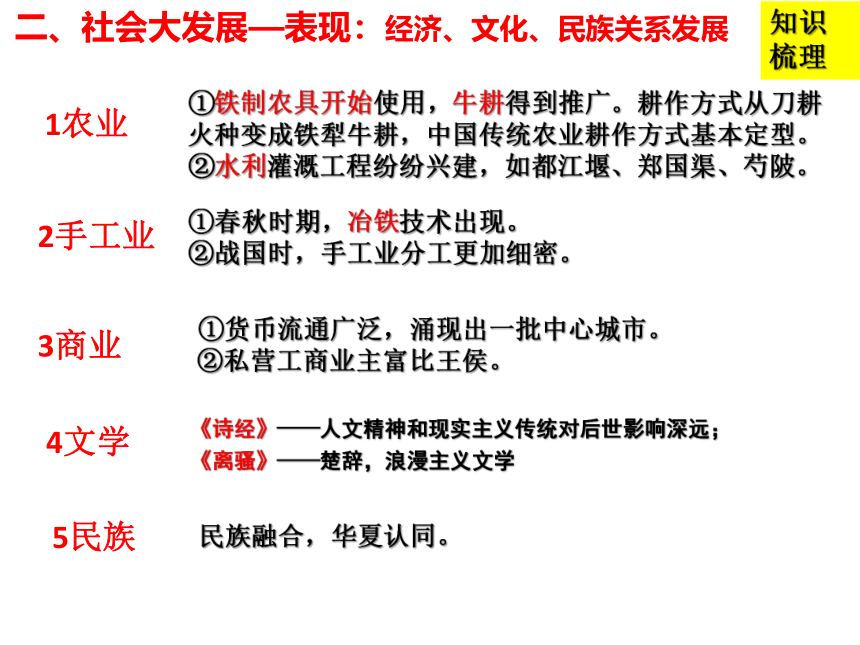 二、社会大发展—表现：经济、文化、民族关系发展

知识梳理

1农业

①铁制农具开始使用，牛耕得到推广。耕作方式从刀耕火种变成铁犁牛耕，中国传统农业耕作方式基本定型。
②水利灌溉工程纷纷兴建，如都江堰、郑国渠、芍陂。

2手工业

①春秋时期，冶铁技术出现。
②战国时，手工业分工更加细密。

3商业

①货币流通广泛，涌现出一批中心城市。
②私营工商业主富比王侯。

4文学

《诗经》——人文精神和现实主义传统对后世影响深远；
《离骚》——楚辞，浪漫主义文学

5民族

民族融合，华夏认同。